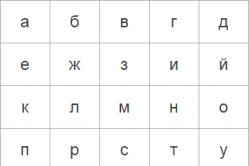 | а | б | в | г | д |
|---|---|---|---|---|
| е | ж | з | и | й |
| к | л | м | н | о |
| п | р | с | т | у |